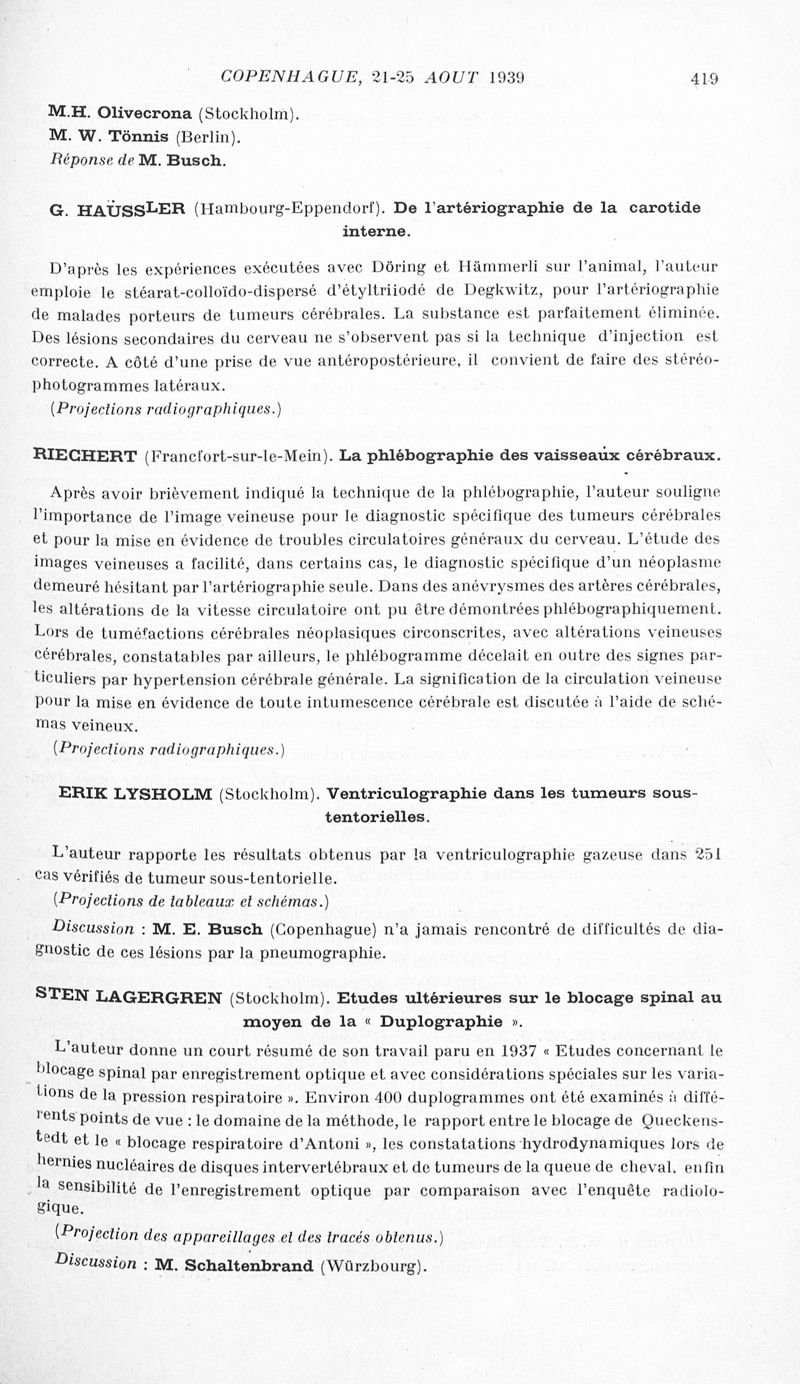 COPENHAGUE, 21-25 AOUT 1939 419

M.H. Olivecrona (Stockholm).
M. W. Tönnis (Berlin).
Réponse de M. Busch.

G. HAÜSSLER (Hambourg-Eppendorf). De l'artériographie de la carotide interne.

D'après les expériences exécutées avec Döring et Hämmerli sur l'animal, l'auteur emploie le stéarat-colloïdo-dispersé d'étyltriiodé de Degkwitz, pour l'artériographie de malades porteurs de tumeurs cérébrales. La substance est parfaitement éliminée. Des lésions secondaires du cerveau ne s'observent pas si la technique d'injection est correcte. A côté d'une prise de vue antéropostérieure, il convient de faire des stéréophotogrammes latéraux.
(Projections radiographiques.)

RIECHERT (Francfort-sur-le-Mein). La phlébographie des vaisseaux cérébraux.

Après avoir brièvement indiqué la technique de la phlébographie, l'auteur souligne l'importance de l'image veineuse pour le diagnostic spécifique des tumeurs cérébrales et pour la mise en évidence de troubles circulatoires généraux du cerveau. L'étude des images veineuses a facilité, dans certains cas, le diagnostic spécifique d'un néoplasme demeuré hésitant par l'artériographie seule. Dans des anévrysmes des artères cérébrales, les altérations de la vitesse circulatoire ont pu être démontrées phlébographiquement. Lors de tuméfactions cérébrales néoplasiques circonscrites, avec altérations veineuses cérébrales, constatables par ailleurs, le phlébogramme décelait en outre des signes particuliers par hypertension cérébrale générale. La signification de la circulation veineuse pour la mise en évidence de toute intumescence cérébrale est discutée à l'aide de schémas veineux.
(Projections radiographiques.)

ERIK LYSHOLM (Stockholm). Ventriculographie dans les tumeurs sous-tentorielles.

L'auteur rapporte les résultats obtenus par la ventriculographie gazeuse dans 251 cas vérifiés de tumeur sous-tentorielle.
(Projections de tableaux et schémas.)
Discussion : M. E. Busch (Copenhague) n'a jamais rencontré de difficultés de diagnostic de ces lésions par la pneumographie.

STEN LAGERGREN (Stockholm). Etudes ultérieures sur le blocage spinal au moyen de la « Duplographie ».

L'auteur donne un court résumé de son travail paru en 1937 « Etudes concernant le blocage spinal par enregistrement optique et avec considérations spéciales sur les variations de la pression respiratoire ». Environ 400 duplogrammes ont été examinés à différents points de vue : le domaine de la méthode, le rapport entre le blocage de Queckenstedt et le « blocage respiratoire d'Antoni », les constatations hydrodynamiques lors de hernies nucléaires de disques intervertébraux et de tumeurs de la queue de cheval, enfin la sensibilité de l'enregistrement optique par comparaison avec l'enquête radiologique.
(Projection des appareillages et des tracés obtenus.)
Discussion : M. Schaltenbrand (Würzbourg).